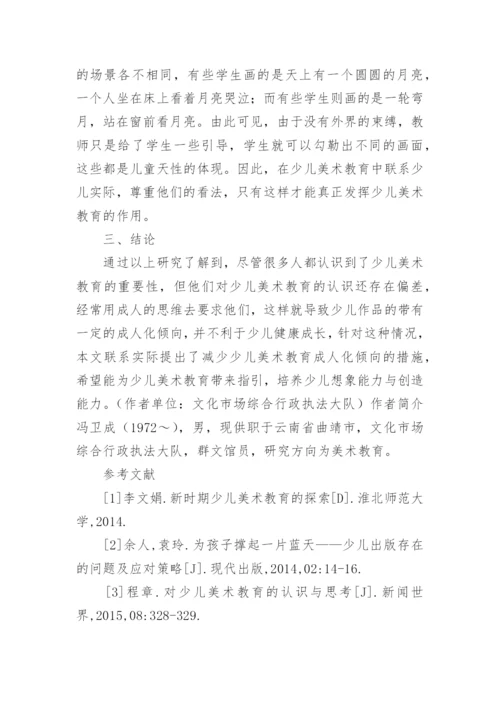 的场景各不相同，有些学生画的是天上有一个圆圆的月亮，一个人坐在床上看着月亮哭泣；而有些学生则画的是一轮弯月，站在窗前看月亮。由此可见，由于没有外界的束缚，教师只是给了学生一些引导，学生就可以勾勒出不同的画面，这些都是儿童天性的体现。因此，在少儿美术教育中联系少儿实际，尊重他们的看法，只有这样才能真正发挥少儿美术教育的作用。

三、结论

通过以上研究了解到，尽管很多人都认识到了少儿美术教育的重要性，但他们对少儿美术教育的认识还存在偏差，经常用成人的思维去要求他们，这样就导致少儿作品的带有一定的成人化倾向，并不利于少儿健康成长，针对这种情况，本文联系实际提出了减少少儿美术教育成人化倾向的措施，希望能为少儿美术教育带来指引，培养少儿想象能力与创造能力。（作者单位：文化市场综合行政执法大队）作者简介冯卫成（1972～），男，现供职于云南省曲靖市，文化市场综合行政执法大队，群文馆员，研究方向为美术教育。

参考文献

[1]李文娟.新时期少儿美术教育的探索[D].淮北师范大学,2014.

[2]余人,袁玲.为孩子撑起一片蓝天——少儿出版存在的问题及应对策略[J].现代出版,2014,02:14-16.

[3]程章.对少儿美术教育的认识与思考[J].新闻世界,2015,08:328-329.